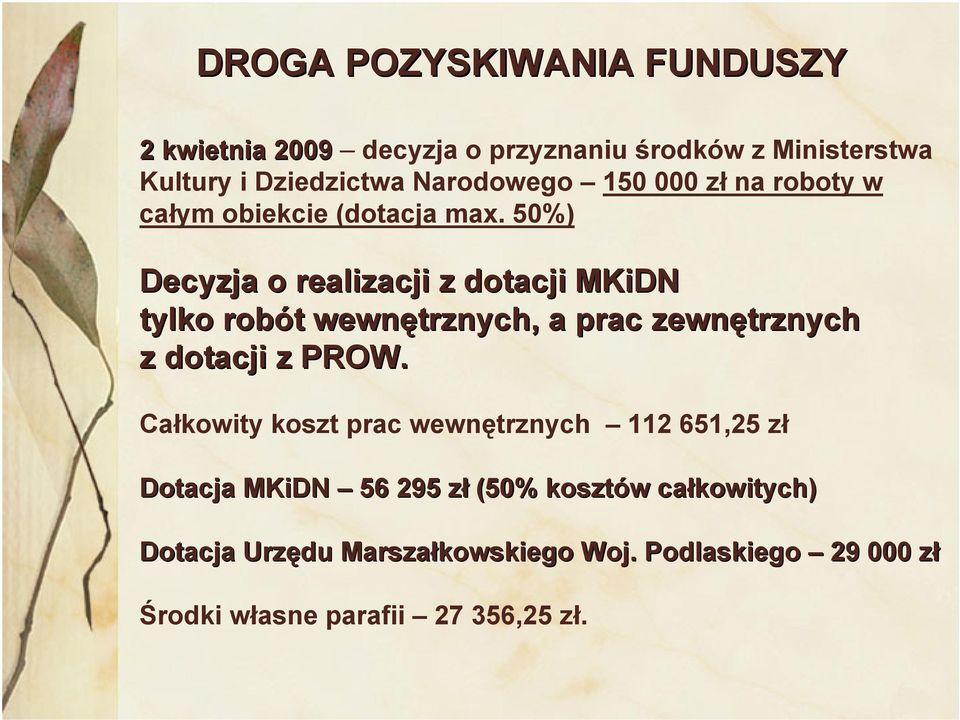 DROGA POZYSKIWANIA FUNDUSZY

2 kwietnia 2009 – decyzja o przyznaniu środków z Ministerstwa Kultury i Dziedzictwa Narodowego – 150 000 zł na roboty w całym obiekcie (dotacja max. 50%)

Decyzja o realizacji z dotacji MKiDN tylko robót wewnętrznych, a prac zewnętrznych z dotacji z PROW.

Całkowity koszt prac wewnętrznych – 112 651,25 zł

Dotacja MKiDN – 56 295 zł (50% kosztów całkowitych)

Dotacja Urzędu Marszałkowskiego Woj. Podlaskiego – 29 000 zł

Środki własne parafii – 27 356,25 zł.